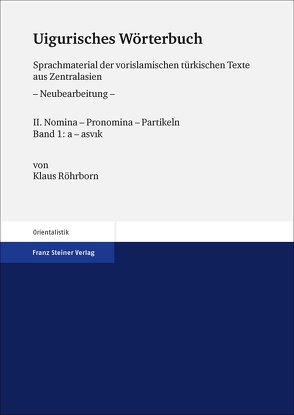 Uigurisches Wörterbuch

Sprachmaterial der vorislamischen türkischen Texte aus Zentralasien

– Neubearbeitung –

II. Nomina – Pronomina – Partikeln
Band 1: a – asvık

von
Klaus Röhrborn

Orientalistik

Franz Steiner Verlag